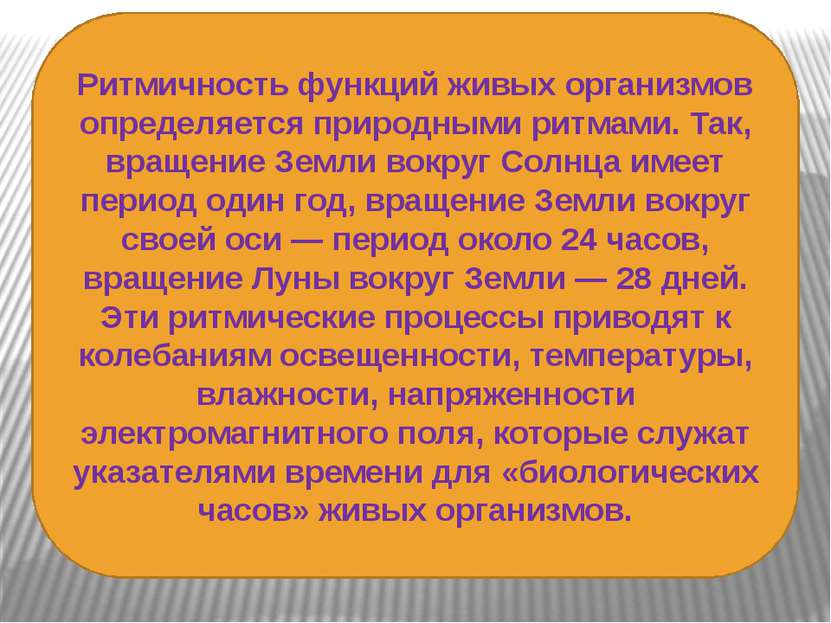 Ритмичность функций живых организмов определяется природными ритмами. Так, вращение Земли вокруг Солнца имеет период один год, вращение Земли вокруг своей оси — период около 24 часов, вращение Луны вокруг Земли — 28 дней. Эти ритмические процессы приводят к колебаниям освещенности, температуры, влажности, напряженности электромагнитного поля, которые служат указателями времени для «биологических часов» живых организмов.